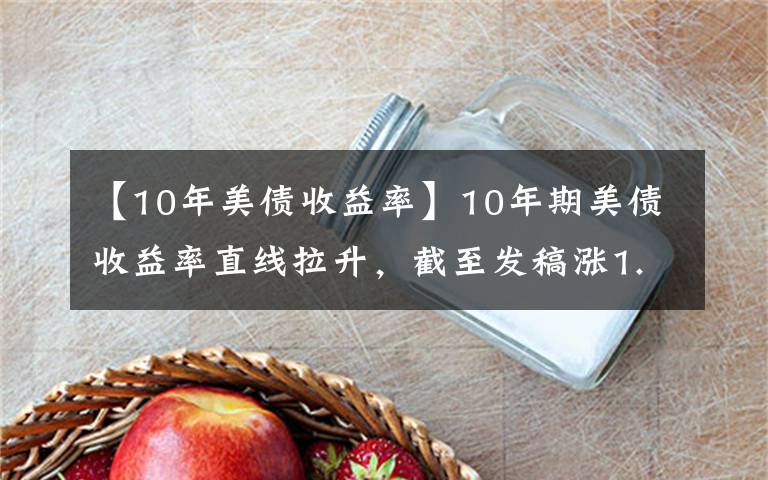 【10年美债收益率】10年期美债收益率直线拉升，截至发稿涨1.